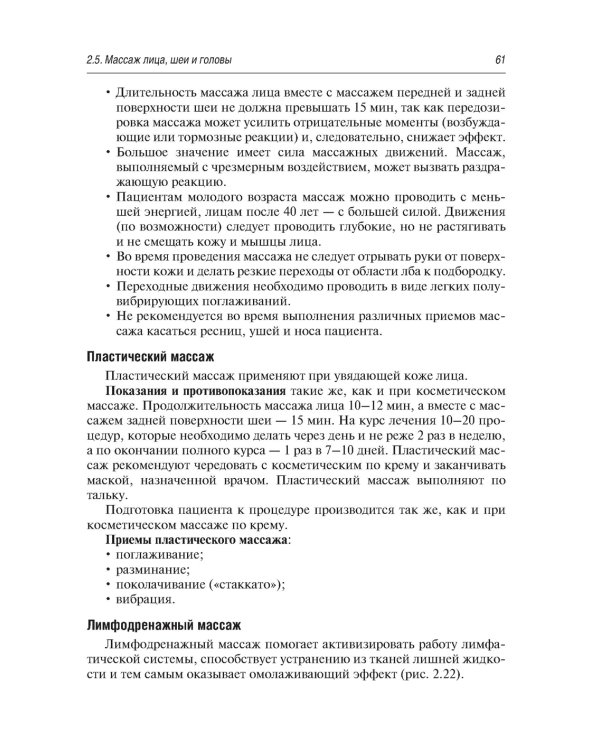 2.5. Массаж лица, шеи и головы 61

• Длительность массажа лица вместе с массажем передней и задней поверхности шеи не должна превышать 15 мин, так как передозировка массажа может усилить отрицательные моменты (возбуждающие или тормозные реакции) и, следовательно, снижает эффект.
• Большое значение имеет сила массажных движений. Массаж, выполняемый с чрезмерным воздействием, может вызвать раздражающую реакцию.
• Пациентам молодого возраста массаж можно проводить с меньшей энергией, лицам после 40 лет — с большей силой. Движения (по возможности) следует проводить глубокие, но не растягивать и не смещать кожу и мышцы лица.
• Во время проведения массажа не следует отрывать руки от поверхности кожи и делать резкие переходы от области лба к подбородку.
• Переходные движения необходимо проводить в виде легких полувибрирующих поглаживаний.
• Не рекомендуется во время выполнения различных приемов массажа касаться ресниц, ушей и носа пациента.

Пластический массаж

Пластический массаж применяют при увядающей коже лица.

Показания и противопоказания такие же, как и при косметическом массаже. Продолжительность массажа лица 10–12 мин, а вместе с массажем задней поверхности шеи — 15 мин. На курс лечения 10–20 процедур, которые необходимо делать через день и не реже 2 раз в неделю, а по окончании полного курса — 1 раз в 7–10 дней. Пластический массаж рекомендуют чередовать с косметическим по крему и заканчивать маской, назначенной врачом. Пластический массаж выполняют по тальку.

Подготовка пациента к процедуре производится так же, как и при косметическом массаже по крему.

Приемы пластического массажа:
• поглаживание;
• разминание;
• поколачивание («стаккато»);
• вибрация.

Лимфодренажный массаж

Лимфодренажный массаж помогает активизировать работу лимфатической системы, способствует устранению из тканей лишней жидкости и тем самым оказывает омолаживающий эффект (рис. 2.22).